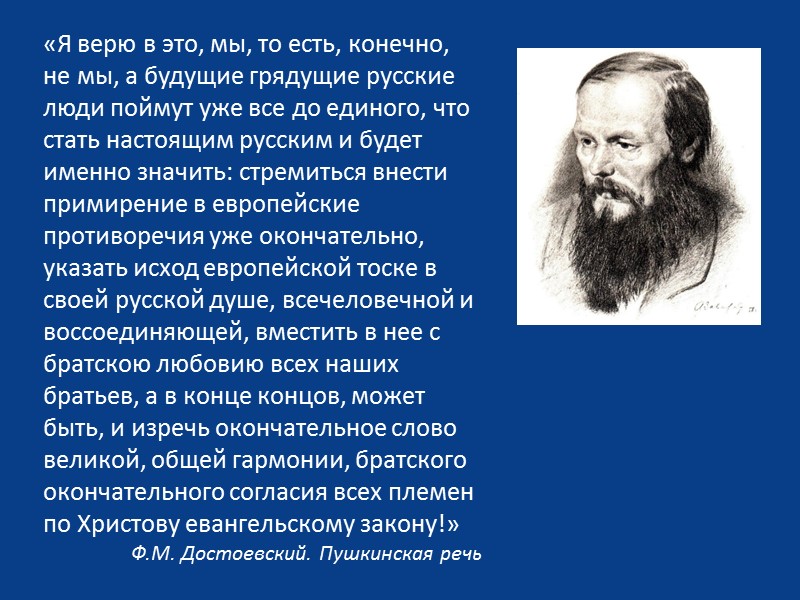 «Я верю в это, мы, то есть, конечно, не мы, а будущие грядущие русские люди поймут уже все до единого, что стать настоящим русским и будет именно значить: стремиться внести примирение в европейские противоречия уже окончательно, указать исход европейской тоске в своей русской душе, всечеловечной и воссоединяющей, вместить в нее с братскою любовию всех наших братьев, а в конце концов, может быть, и изречь окончательное слово великой, общей гармонии, братского окончательного согласия всех племен по Христову евангельскому закону!»

Ф.М. Достоевский. Пушкинская речь